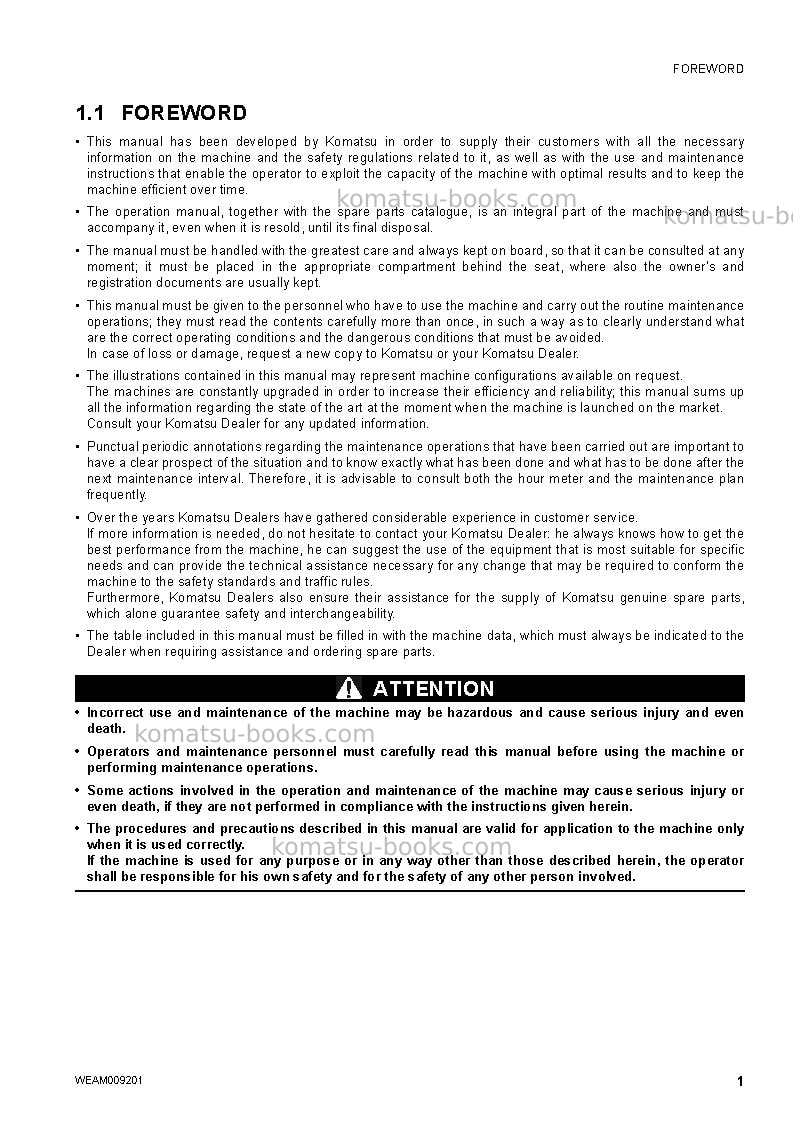 FOREWORD

1.1 FOREWORD

• This manual has been developed by Komatsu in order to supply their customers with all the necessary information on the machine and the safety regulations related to it, as well as with the use and maintenance instructions that enable the operator to exploit the capacity of the machine with optimal results and to keep the machine efficient over time.

• The operation manual, together with the spare parts catalogue, is an integral part of the machine and must accompany it, even when it is resold, until its final disposal.

• The manual must be handled with the greatest care and always kept on board, so that it can be consulted at any moment; it must be placed in the appropriate compartment behind the seat, where also the owner's and registration documents are usually kept.

• This manual must be given to the personnel who have to use the machine and carry out the routine maintenance operations; they must read the contents carefully more than once, in such a way as to clearly understand what are the correct operating conditions and the dangerous conditions that must be avoided.
In case of loss or damage, request a new copy to Komatsu or your Komatsu Dealer.

• The illustrations contained in this manual may represent machine configurations available on request.
The machines are constantly upgraded in order to increase their efficiency and reliability; this manual sums up all the information regarding the state of the art at the moment when the machine is launched on the market.
Consult your Komatsu Dealer for any updated information.

• Punctual periodic annotations regarding the maintenance operations that have been carried out are important to have a clear prospect of the situation and to know exactly what has been done and what has to be done after the next maintenance interval. Therefore, it is advisable to consult both the hour meter and the maintenance plan frequently.

• Over the years Komatsu Dealers have gathered considerable experience in customer service.
If more information is needed, do not hesitate to contact your Komatsu Dealer: he always knows how to get the best performance from the machine, he can suggest the use of the equipment that is most suitable for specific needs and can provide the technical assistance necessary for any change that may be required to conform the machine to the safety standards and traffic rules.
Furthermore, Komatsu Dealers also ensure their assistance for the supply of Komatsu genuine spare parts, which alone guarantee safety and interchangeability.

• The table included in this manual must be filled in with the machine data, which must always be indicated to the Dealer when requiring assistance and ordering spare parts.

ATTENTION

• Incorrect use and maintenance of the machine may be hazardous and cause serious injury and even death.

• Operators and maintenance personnel must carefully read this manual before using the machine or performing maintenance operations.

• Some actions involved in the operation and maintenance of the machine may cause serious injury or even death, if they are not performed in compliance with the instructions given herein.

• The procedures and precautions described in this manual are valid for application to the machine only when it is used correctly.
If the machine is used for any purpose or in any way other than those described herein, the operator shall be responsible for his own safety and for the safety of any other person involved.

WEAM009201

1

komatsu-books.com